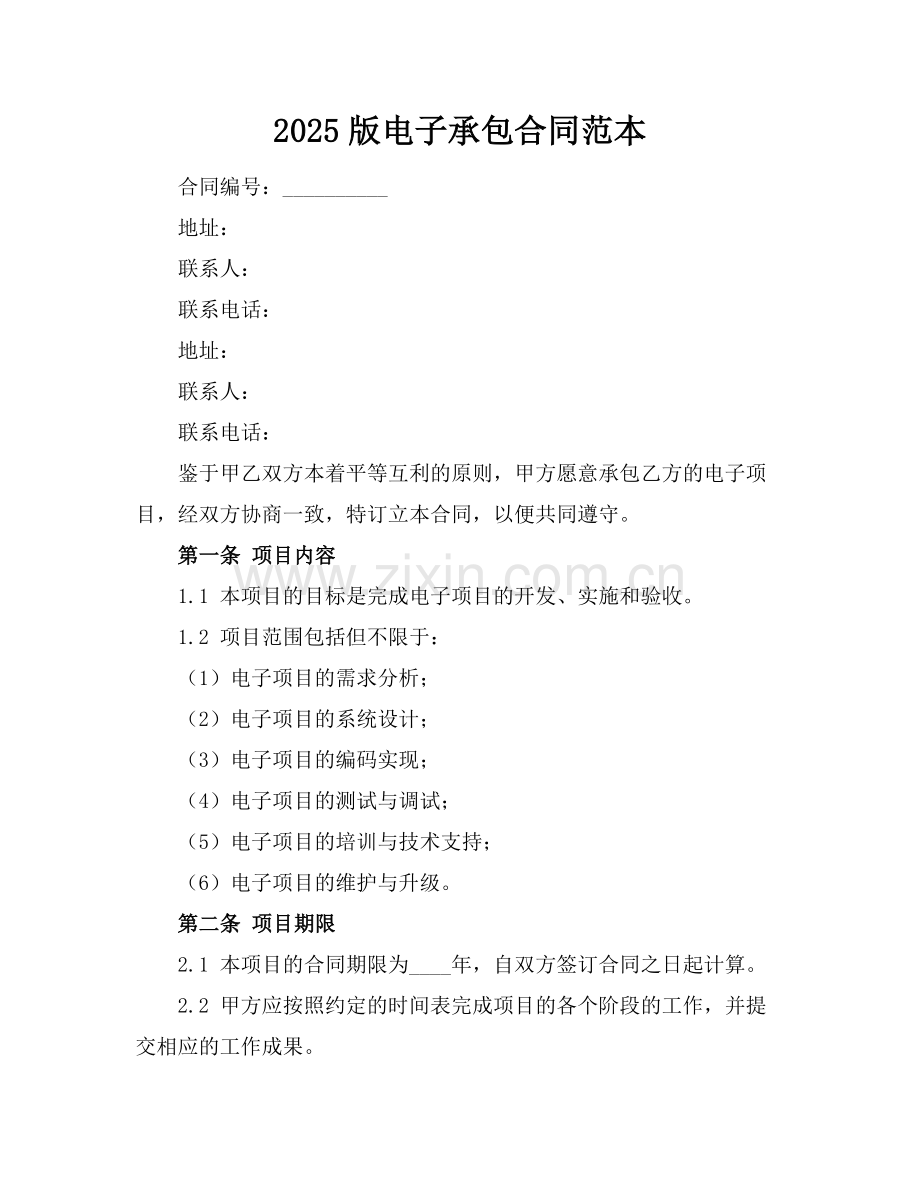 2025 版电子承包合同范本

合同编号：__________

地址：

联系人：

联系电话：

地址：

联系人：

联系电话：

鉴于甲乙双方本着平等互利的原则，甲方愿意承包乙方的电子项目，经双方协商一致，特订立本合同，以便共同遵守。

第一条 项目内容

1.1 本项目的目标是完成电子项目的开发、实施和验收。

1.2 项目范围包括但不限于：

（1）电子项目的需求分析；

（2）电子项目的系统设计；

（3）电子项目的编码实现；

（4）电子项目的测试与调试；

（5）电子项目的培训与技术支持；

（6）电子项目的维护与升级。

第二条 项目期限

2.1 本项目的合同期限为____年，自双方签订合同之日起计算。

2.2 甲方应按照约定的时间表完成项目的各个阶段的工作，并提交相应的工作成果。

www.zixin.com.cn